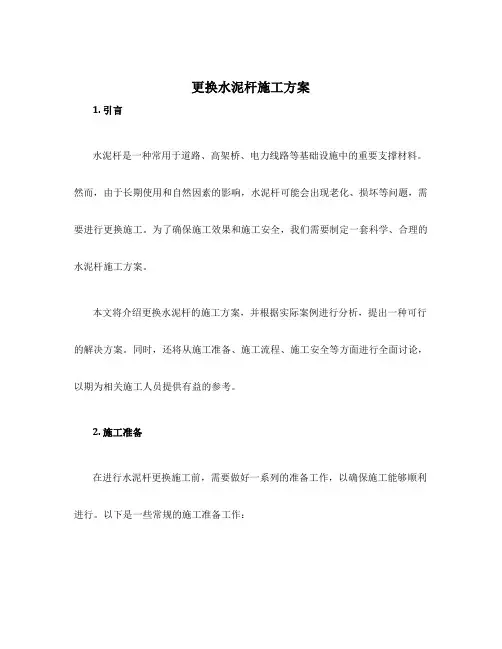 更换水泥杆施工方案

1. 引言

水泥杆是一种常用于道路、高架桥、电力线路等基础设施中的重要支撑材料。然而，由于长期使用和自然因素的影响，水泥杆可能会出现老化、损坏等问题，需要进行更换施工。为了确保施工效果和施工安全，我们需要制定一套科学、合理的水泥杆施工方案。

本文将介绍更换水泥杆的施工方案，并根据实际案例进行分析，提出一种可行的解决方案。同时，还将从施工准备、施工流程、施工安全等方面进行全面讨论，以期为相关施工人员提供有益的参考。

2. 施工准备

在进行水泥杆更换施工前，需要做好一系列的准备工作，以确保施工能够顺利进行。以下是一些常规的施工准备工作：